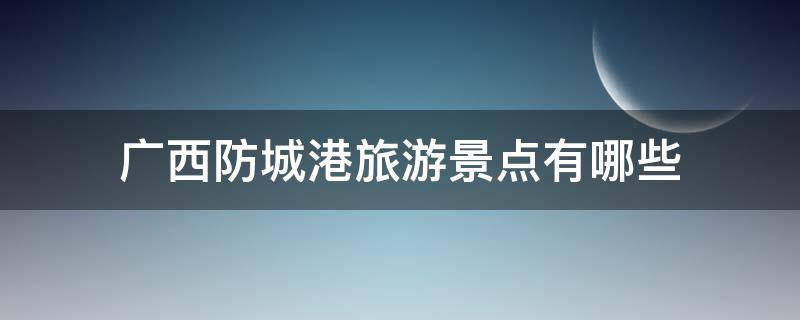 广西防城港旅游景点有哪些